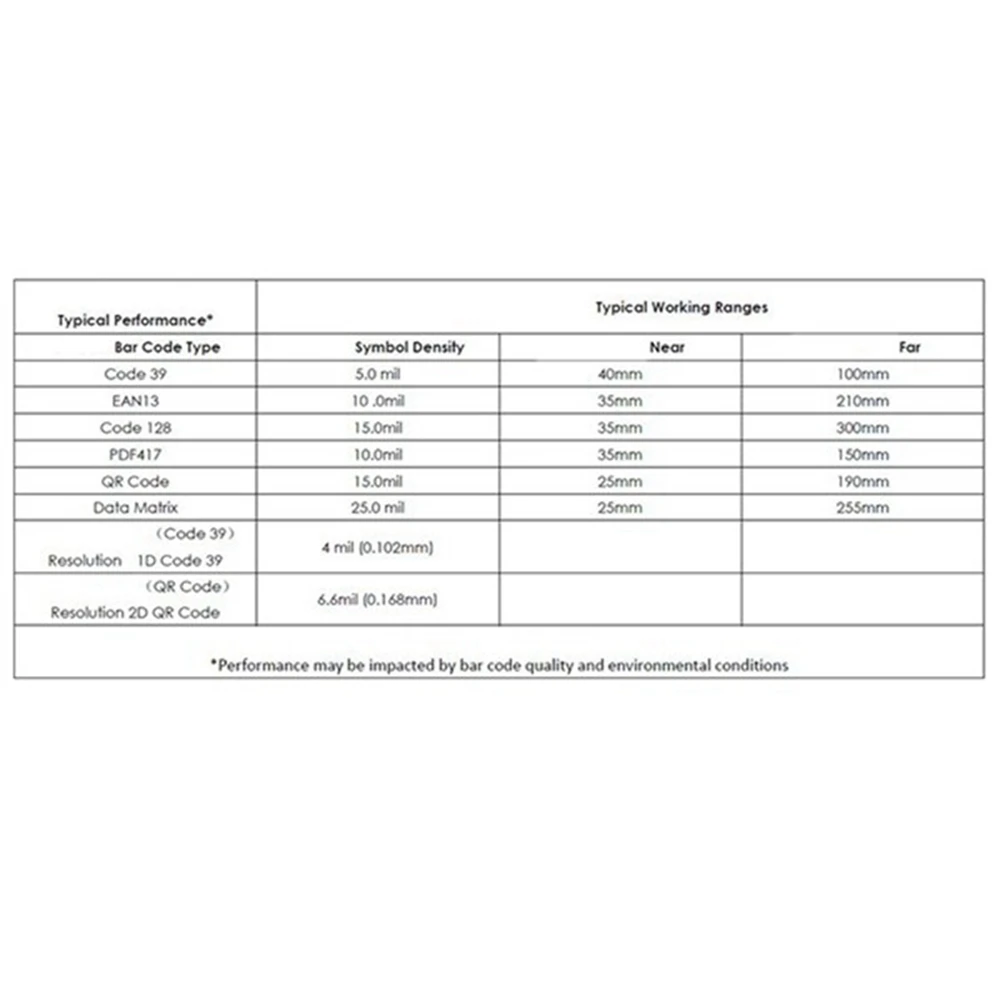 | Typical Performance* | Typical Working Ranges | | |
|---|---|---|---|
| Bar Code Type | Symbol Density | Near | Far |
| Code 39 | 5.0 mil | 40mm | 100mm |
| EAN13 | 10 .0mil | 35mm | 210mm |
| Code 128 | 15.0mil | 35mm | 300mm |
| PDF417 | 10.0mil | 35mm | 150mm |
| QR Code | 15.0mil | 25mm | 190mm |
| Data Matrix | 25.0 mil | 25mm | 255mm |
| （Code 39） Resolution 1D Code 39 | 4 mil (0.102mm) | | |
| （QR Code） Resolution 2D QR Code | 6.6mil (0.168mm) | | |

*Performance may be impacted by bar code quality and environmental conditions